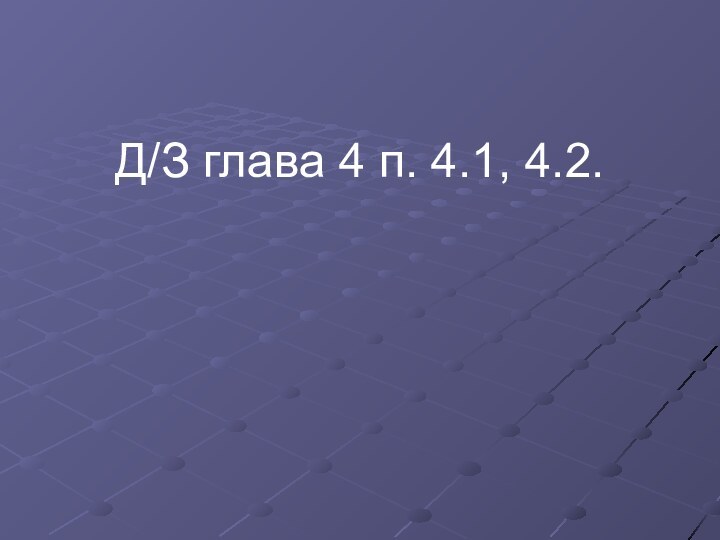 Д/З глава 4 п. 4.1, 4.2.